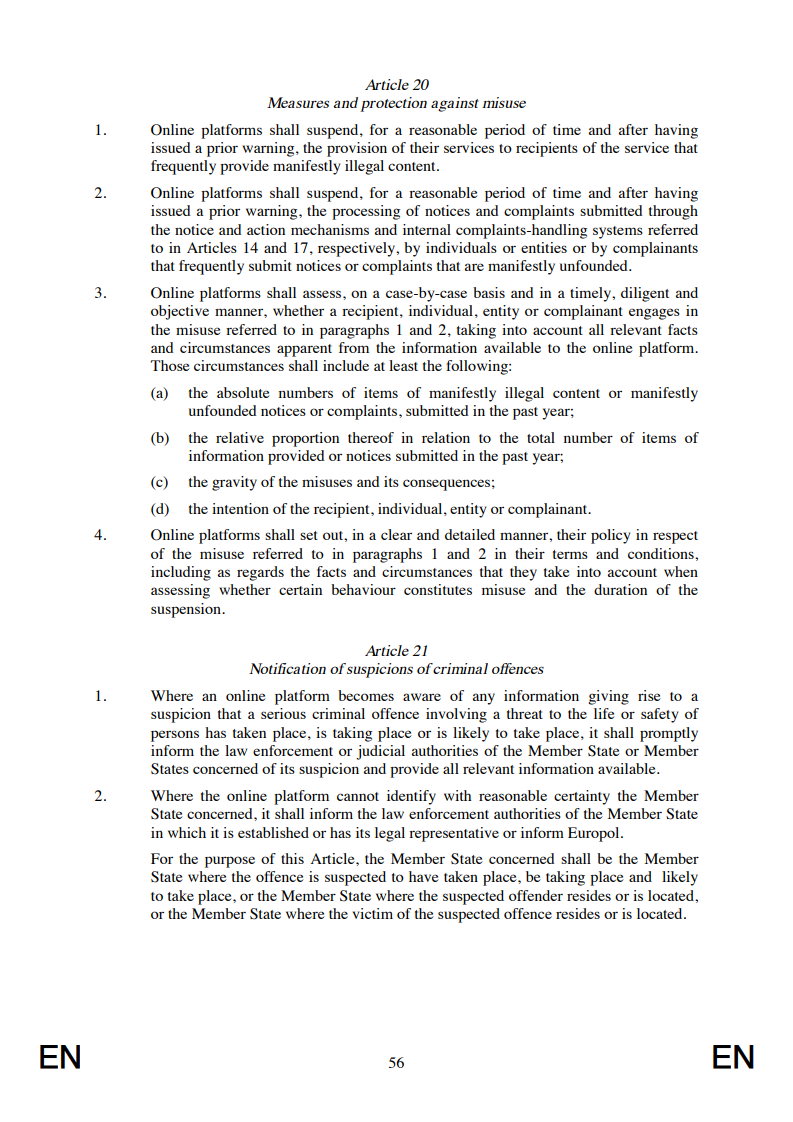 Article 20
Measures and protection against misuse

1. Online platforms shall suspend, for a reasonable period of time and after having issued a prior warning, the provision of their services to recipients of the service that frequently provide manifestly illegal content.

2. Online platforms shall suspend, for a reasonable period of time and after having issued a prior warning, the processing of notices and complaints submitted through the notice and action mechanisms and internal complaints-handling systems referred to in Articles 14 and 17, respectively, by individuals or entities or by complainants that frequently submit notices or complaints that are manifestly unfounded.

3. Online platforms shall assess, on a case-by-case basis and in a timely, diligent and objective manner, whether a recipient, individual, entity or complainant engages in the misuse referred to in paragraphs 1 and 2, taking into account all relevant facts and circumstances apparent from the information available to the online platform. Those circumstances shall include at least the following:

(a) the absolute numbers of items of manifestly illegal content or manifestly unfounded notices or complaints, submitted in the past year;

(b) the relative proportion thereof in relation to the total number of items of information provided or notices submitted in the past year;

(c) the gravity of the misuses and its consequences;

(d) the intention of the recipient, individual, entity or complainant.

4. Online platforms shall set out, in a clear and detailed manner, their policy in respect of the misuse referred to in paragraphs 1 and 2 in their terms and conditions, including as regards the facts and circumstances that they take into account when assessing whether certain behaviour constitutes misuse and the duration of the suspension.

Article 21
Notification of suspicions of criminal offences

1. Where an online platform becomes aware of any information giving rise to a suspicion that a serious criminal offence involving a threat to the life or safety of persons has taken place, is taking place or is likely to take place, it shall promptly inform the law enforcement or judicial authorities of the Member State or Member States concerned of its suspicion and provide all relevant information available.

2. Where the online platform cannot identify with reasonable certainty the Member State concerned, it shall inform the law enforcement authorities of the Member State in which it is established or has its legal representative or inform Europol.

For the purpose of this Article, the Member State concerned shall be the Member State where the offence is suspected to have taken place, be taking place and likely to take place, or the Member State where the suspected offender resides or is located, or the Member State where the victim of the suspected offence resides or is located.

EN 56 EN